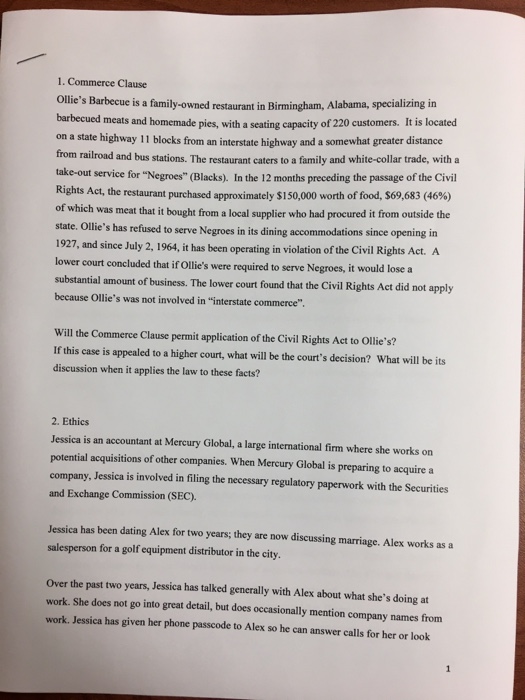 1. Commerce Clause
Ollie's Barbecue is a family-owned restaurant in Birmingham, Alabama, specializing in barbecued meats and homemade pies, with a seating capacity of 220 customers. It is located on a state highway 11 blocks from an interstate highway and a somewhat greater distance from railroad and bus stations. The restaurant caters to a family and white-collar trade, with a take-out service for "Negroes" (Blacks). In the 12 months preceding the passage of the Civil Rights Act, the restaurant purchased approximately \$150,000 worth of food, \$69,683 (46%) of which was meat that it bought from a local supplier who had procured it from outside the state. Ollie's has refused to serve Negroes in its dining accommodations since opening in 1927, and since July 2, 1964, it has been operating in violation of the Civil Rights Act. A lower court concluded that if Ollie's were required to serve Negroes, it would lose a substantial amount of business. The lower court found that the Civil Rights Act did not apply because Ollie's was not involved in "interstate commerce".

Will the Commerce Clause permit application of the Civil Rights Act to Ollie's?
If this case is appealed to a higher court, what will be the court's decision? What will be its discussion when it applies the law to these facts?

2. Ethics
Jessica is an accountant at Mercury Global, a large international firm where she works on potential acquisitions of other companies. When Mercury Global is preparing to acquire a company, Jessica is involved in filing the necessary regulatory paperwork with the Securities and Exchange Commission (SEC).

Jessica has been dating Alex for two years; they are now discussing marriage. Alex works as a salesperson for a golf equipment distributor in the city.

Over the past two years, Jessica has talked generally with Alex about what she's doing at work. She does not go into great detail, but does occasionally mention company names from work. Jessica has given her phone passcode to Alex so he can answer calls for her or look

1